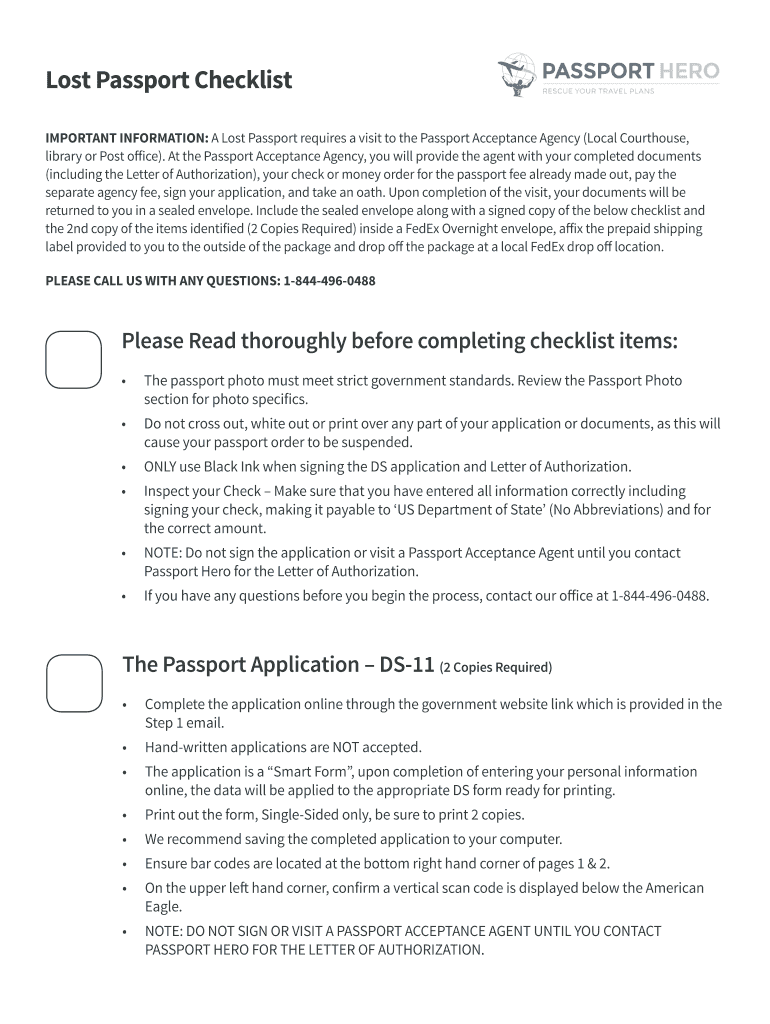 Lost Passport Checklist

PASSPORT HERO
RESCUE YOUR TRAVEL PLANS

IMPORTANT INFORMATION: A Lost Passport requires a visit to the Passport Acceptance Agency (Local Courthouse, library or Post office). At the Passport Acceptance Agency, you will provide the agent with your completed documents (including the Letter of Authorization), your check or money order for the passport fee already made out, pay the separate agency fee, sign your application, and take an oath. Upon completion of the visit, your documents will be returned to you in a sealed envelope. Include the sealed envelope along with a signed copy of the below checklist and the 2nd copy of the items identified (2 Copies Required) inside a FedEx Overnight envelope, affix the prepaid shipping label provided to you to the outside of the package and drop off the package at a local FedEx drop off location.

PLEASE CALL US WITH ANY QUESTIONS: 1-844-496-0488

Please Read thoroughly before completing checklist items:

• The passport photo must meet strict government standards. Review the Passport Photo section for photo specifics.
• Do not cross out, white out or print over any part of your application or documents, as this will cause your passport order to be suspended.
• ONLY use Black Ink when signing the DS application and Letter of Authorization.
• Inspect your Check – Make sure that you have entered all information correctly including signing your check, making it payable to ‘US Department of State’ (No Abbreviations) and for the correct amount.
• NOTE: Do not sign the application or visit a Passport Acceptance Agent until you contact Passport Hero for the Letter of Authorization.
• If you have any questions before you begin the process, contact our office at 1-844-496-0488.

The Passport Application – DS-11 (2 Copies Required)

• Complete the application online through the government website link which is provided in the Step 1 email.
• Hand-written applications are NOT accepted.
• The application is a “Smart Form”, upon completion of entering your personal information online, the data will be applied to the appropriate DS form ready for printing.
• Print out the form, Single-Sided only, be sure to print 2 copies.
• We recommend saving the completed application to your computer.
• Ensure bar codes are located at the bottom right hand corner of pages 1 & 2.
• On the upper left hand corner, confirm a vertical scan code is displayed below the American Eagle.
• NOTE: DO NOT SIGN OR VISIT A PASSPORT ACCEPTANCE AGENT UNTIL YOU CONTACT PASSPORT HERO FOR THE LETTER OF AUTHORIZATION.